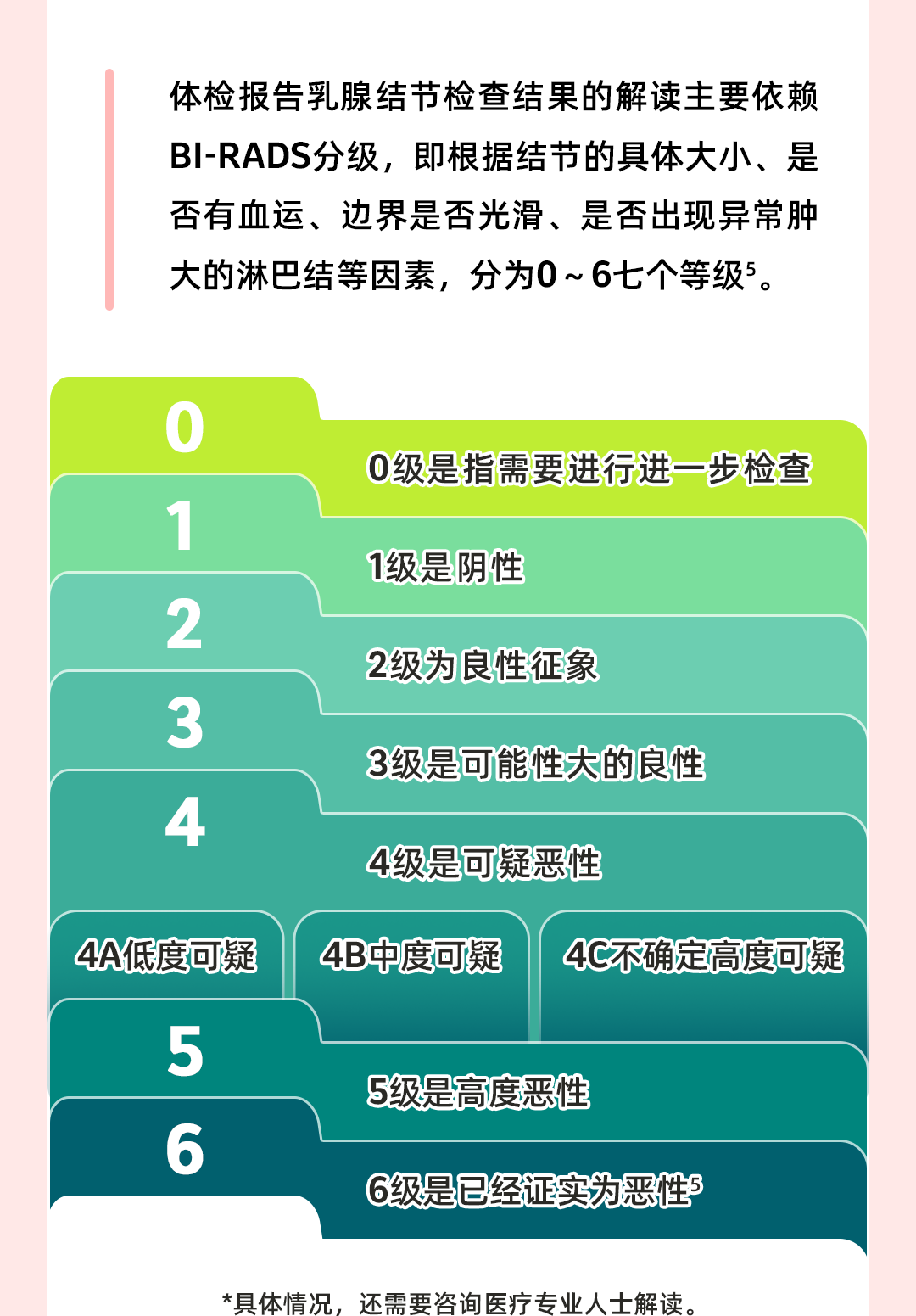 体检报告乳腺结节检查结果的解读主要依赖BI-RADS分级，即根据结节的具体大小、是否有血运、边界是否光滑、是否出现异常肿大的淋巴结等因素，分为0～6七个等级$^5$。

0

0级是指需要进行进一步检查

1

1级是阴性

2

2级为良性征象

3

3级是可能性大的良性

4

4级是可疑恶性

4A低度可疑

4B中度可疑

4C不确定高度可疑

5

5级是高度恶性

6

6级是已经证实为恶性$^5$

*具体情况，还需要咨询医疗专业人士解读。